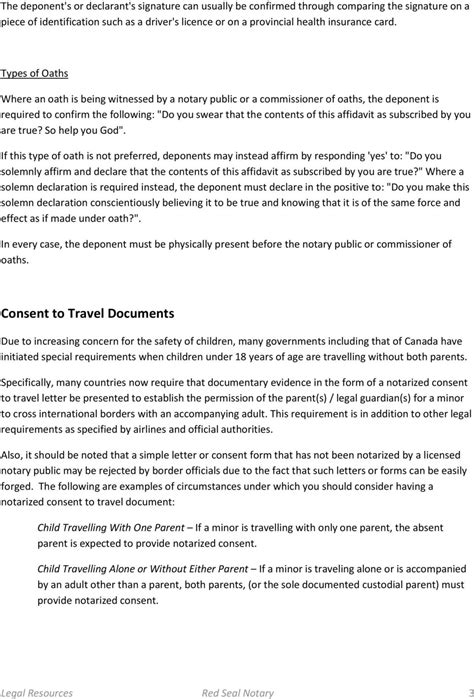 The deponent's or declarant's signature can usually be confirmed through comparing the signature on a piece of identification such as a driver's licence or on a provincial health insurance card.

Types of Oaths

Where an oath is being witnessed by a notary public or a commissioner of oaths, the deponent is required to confirm the following: "Do you swear that the contents of this affidavit as subscribed by you are true? So help you God".

If this type of oath is not preferred, deponents may instead affirm by responding 'yes' to: "Do you solemnly affirm and declare that the contents of this affidavit as subscribed by you are true?" Where a solemn declaration is required instead, the deponent must declare in the positive to: "Do you make this solemn declaration conscientiously believing it to be true and knowing that it is of the same force and effect as if made under oath?".

In every case, the deponent must be physically present before the notary public or commissioner of oaths.

Consent to Travel Documents

Due to increasing concern for the safety of children, many governments including that of Canada have initiated special requirements when children under 18 years of age are travelling without both parents.

Specifically, many countries now require that documentary evidence in the form of a notarized consent to travel letter be presented to establish the permission of the parent(s) / legal guardian(s) for a minor to cross international borders with an accompanying adult. This requirement is in addition to other legal requirements as specified by airlines and official authorities.

Also, it should be noted that a simple letter or consent form that has not been notarized by a licensed notary public may be rejected by border officials due to the fact that such letters or forms can be easily forged. The following are examples of circumstances under which you should consider having a notarized consent to travel document:

Child Travelling With One Parent – If a minor is travelling with only one parent, the absent parent is expected to provide notarized consent.

Child Travelling Alone or Without Either Parent – If a minor is traveling alone or is accompanied by an adult other than a parent, both parents, (or the sole documented custodial parent) must provide notarized consent.

Legal Resources Red Seal Notary 3